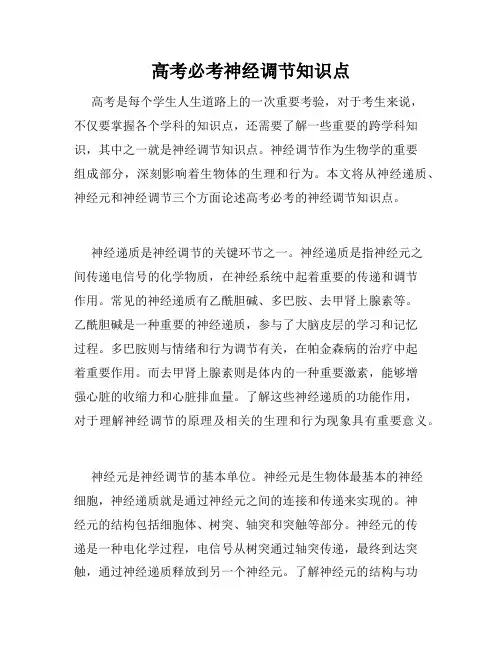 高考必考神经调节知识点

高考是每个学生人生道路上的一次重要考验，对于考生来说，不仅要掌握各个学科的知识点，还需要了解一些重要的跨学科知识，其中之一就是神经调节知识点。神经调节作为生物学的重要组成部分，深刻影响着生物体的生理和行为。本文将从神经递质、神经元和神经调节三个方面论述高考必考的神经调节知识点。

神经递质是神经调节的关键环节之一。神经递质是指神经元之间传递电信号的化学物质，在神经系统中起着重要的传递和调节作用。常见的神经递质有乙酰胆碱、多巴胺、去甲肾上腺素等。乙酰胆碱是一种重要的神经递质，参与了大脑皮层的学习和记忆过程。多巴胺则与情绪和行为调节有关，在帕金森病的治疗中起着重要作用。而去甲肾上腺素则是体内的一种重要激素，能够增强心脏的收缩力和心脏排血量。了解这些神经递质的功能作用，对于理解神经调节的原理及相关的生理和行为现象具有重要意义。

神经元是神经调节的基本单位。神经元是生物体最基本的神经细胞，神经递质就是通过神经元之间的连接和传递来实现的。神经元的结构包括细胞体、树突、轴突和突触等部分。神经元的传递是一种电化学过程，电信号从树突通过轴突传递，最终到达突触，通过神经递质释放到另一个神经元。了解神经元的结构与功